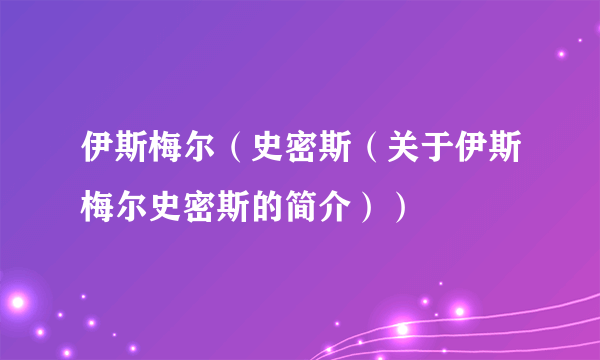 伊斯梅尔（史密斯（关于伊斯梅尔史密斯的简介））